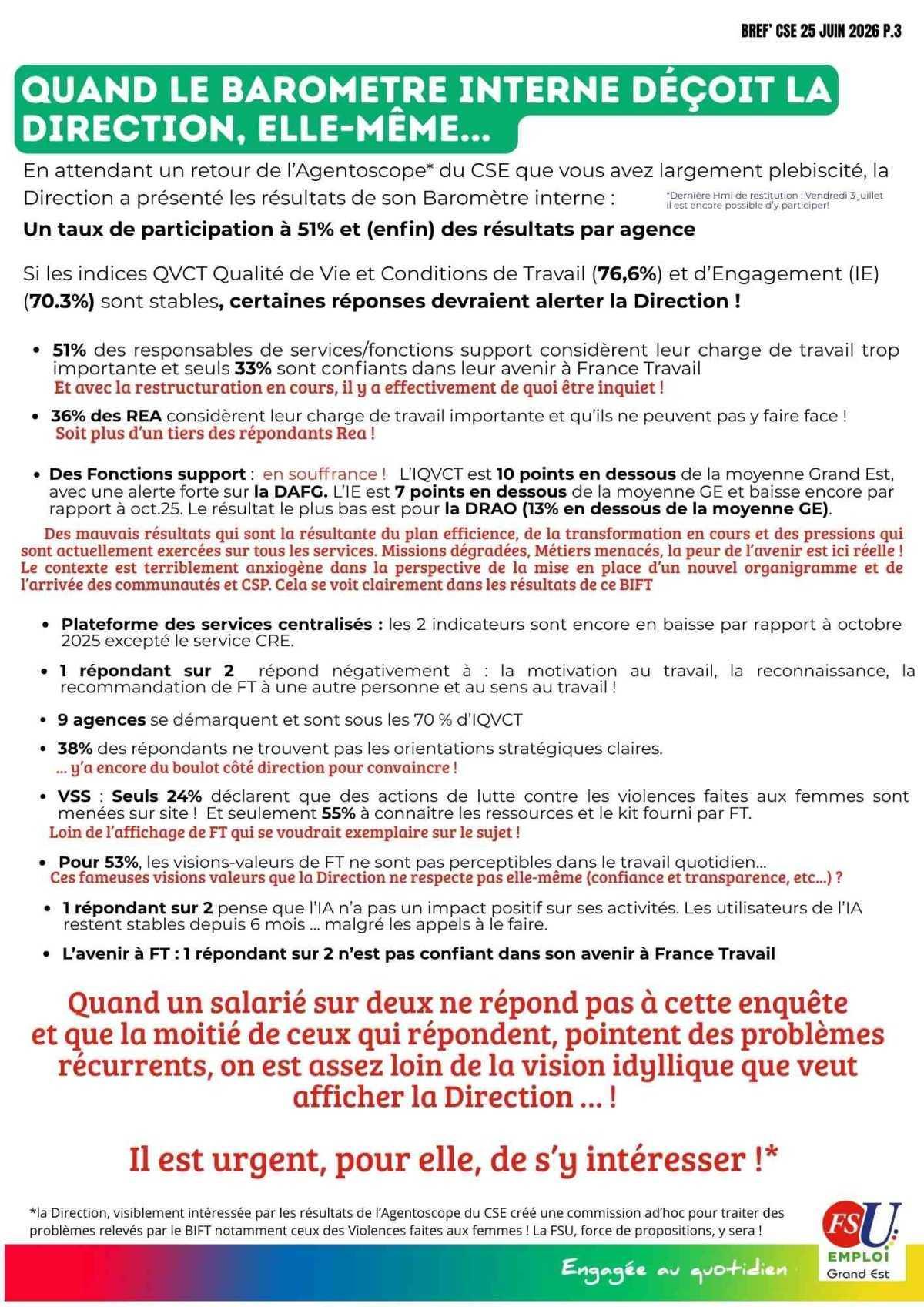 BREF' CSE 25 JUIN 2026 P.3

QUAND LE BAROMETRE INTERNE DÉÇOIT LA DIRECTION, ELLE-MÊME...

En attendant un retour de l'Agentoscope* du CSE que vous avez largement plebiscité, la Direction a présenté les résultats de son Baromètre interne :

*Dernière Hmi de restitution : Vendredi 3 juillet il est encore possible d'y participer!

Un taux de participation à 51% et (enfin) des résultats par agence

Si les indices QVCT Qualité de Vie et Conditions de Travail (76,6%) et d'Engagement (IE) (70.3%) sont stables, certaines réponses devraient alerter la Direction !

• 51% des responsables de services/fonctions support considèrent leur charge de travail trop importante et seuls 33% sont confiants dans leur avenir à France Travail
Et avec la restructuration en cours, il y a effectivement de quoi être inquiet !

• 36% des REA considèrent leur charge de travail importante et qu'ils ne peuvent pas y faire face !
Soit plus d'un tiers des répondants Rea !

• Des Fonctions support : en souffrance ! L'IQVCT est 10 points en dessous de la moyenne Grand Est, avec une alerte forte sur la DAFG. L'IE est 7 points en dessous de la moyenne GE et baisse encore par rapport à oct.25. Le résultat le plus bas est pour la DRAO (13% en dessous de la moyenne GE).

Des mauvais résultats qui sont la résultante du plan efficience, de la transformation en cours et des pressions qui sont actuellement exercées sur tous les services. Missions dégradées, Métiers menacés, la peur de l'avenir est ici réelle ! Le contexte est terriblement anxiogène dans la perspective de la mise en place d'un nouvel organigramme et de l'arrivée des communautés et CSP. Cela se voit clairement dans les résultats de ce BIFT

• Plateforme des services centralisés : les 2 indicateurs sont encore en baisse par rapport à octobre 2025 excepté le service CRE.

• 1 répondant sur 2 répond négativement à : la motivation au travail, la reconnaissance, la recommandation de FT à une autre personne et au sens au travail !

• 9 agences se démarquent et sont sous les 70 % d'IQVCT

• 38% des répondants ne trouvent pas les orientations stratégiques claires.
... y'a encore du boulot côté direction pour convaincre !

• VSS : Seuls 24% déclarent que des actions de lutte contre les violences faites aux femmes sont menées sur site ! Et seulement 55% à connaitre les ressources et le kit fourni par FT.
Loin de l'affichage de FT qui se voudrait exemplaire sur le sujet !

• Pour 53%, les visions-valeurs de FT ne sont pas perceptibles dans le travail quotidien...
Ces fameuses visions valeurs que la Direction ne respecte pas elle-même (confiance et transparence, etc...) ?

• 1 répondant sur 2 pense que l'IA n'a pas un impact positif sur ses activités. Les utilisateurs de l'IA restent stables depuis 6 mois ... malgré les appels à le faire.

• L'avenir à FT : 1 répondant sur 2 n'est pas confiant dans son avenir à France Travail

Quand un salarié sur deux ne répond pas à cette enquête et que la moitié de ceux qui répondent, pointent des problèmes récurrents, on est assez loin de la vision idyllique que veut afficher la Direction ... !

Il est urgent, pour elle, de s'y intéresser !*

*la Direction, visiblement intéressée par les résultats de l'Agentoscope du CSE créé une commission ad'hoc pour traiter des problèmes relevés par le BIFT notamment ceux des Violences faites aux femmes ! La FSU, force de propositions, y sera !

Engagée au quotidien

FSU
EMPLOI
Grand Est